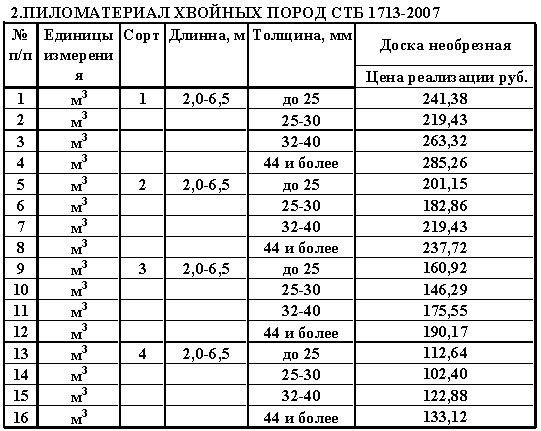 2.ПИЛОМАТЕРИАЛ ХВОЙНЫХ ПОРОД СТБ 1713-2007

| № п/п | Единицы измерения | Сорт | Длинна, м | Толщина, мм | Доска необрезная Цена реализации руб. |
|---|---|---|---|---|---|
| 1 | $м^3$ | 1 | 2,0-6,5 | до 25 | 241,38 |
| 2 | $м^3$ | | | 25-30 | 219,43 |
| 3 | $м^3$ | | | 32-40 | 263,32 |
| 4 | $м^3$ | | | 44 и более | 285,26 |
| 5 | $м^3$ | 2 | 2,0-6,5 | до 25 | 201,15 |
| 6 | $м^3$ | | | 25-30 | 182,86 |
| 7 | $м^3$ | | | 32-40 | 219,43 |
| 8 | $м^3$ | | | 44 и более | 237,72 |
| 9 | $м^3$ | 3 | 2,0-6,5 | до 25 | 160,92 |
| 10 | $м^3$ | | | 25-30 | 146,29 |
| 11 | $м^3$ | | | 32-40 | 175,55 |
| 12 | $м^3$ | | | 44 и более | 190,17 |
| 13 | $м^3$ | 4 | 2,0-6,5 | до 25 | 112,64 |
| 14 | $м^3$ | | | 25-30 | 102,40 |
| 15 | $м^3$ | | | 32-40 | 122,88 |
| 16 | $м^3$ | | | 44 и более | 133,12 |